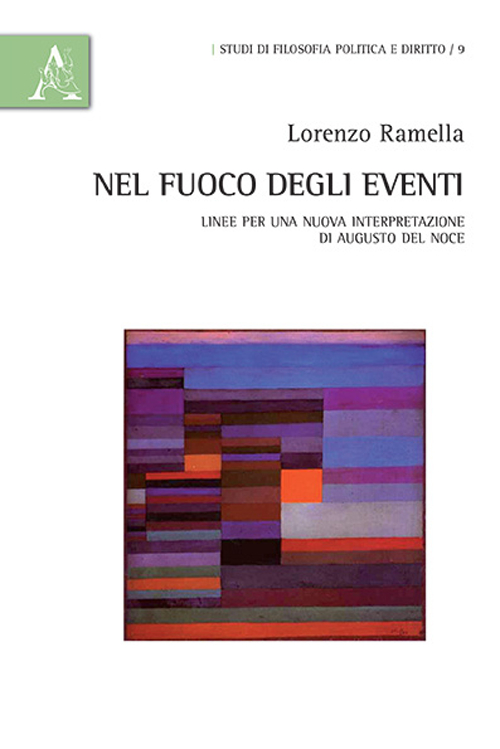 A

| STUDI DI FILOSOFIA POLITICA E DIRITTO / 9

Lorenzo Ramella

NEL FUOCO DEGLI EVENTI

LINEE PER UNA NUOVA INTERPRETAZIONE
DI AUGUSTO DEL NOCE